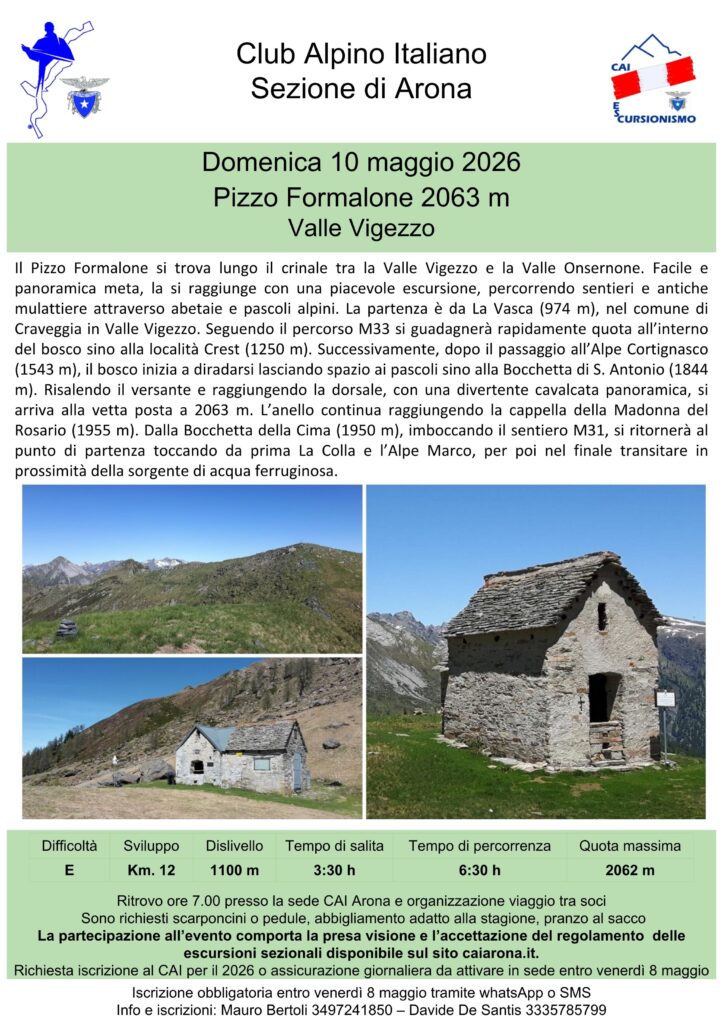 Club Alpino Italiano
Sezione di Arona

CAI
ESCURSIONISMO

Domenica 10 maggio 2026
Pizzo Formalone 2063 m
Valle Vigezzo

Il Pizzo Formalone si trova lungo il crinale tra la Valle Vigezzo e la Valle Onsernone. Facile e panoramica meta, la si raggiunge con una piacevole escursione, percorrendo sentieri e antiche mulattiere attraverso abetaie e pascoli alpini. La partenza è da La Vasca (974 m), nel comune di Craveggia in Valle Vigezzo. Seguendo il percorso M33 si guadagnerà rapidamente quota all'interno del bosco sino alla località Crest (1250 m). Successivamente, dopo il passaggio all'Alpe Cortignasco (1543 m), il bosco inizia a diradarsi lasciando spazio ai pascoli sino alla Bocchetta di S. Antonio (1844 m). Risalendo il versante e raggiungendo la dorsale, con una divertente cavalcata panoramica, si arriva alla vetta posta a 2063 m. L'anello continua raggiungendo la cappella della Madonna del Rosario (1955 m). Dalla Bocchetta della Cima (1950 m), imboccando il sentiero M31, si ritornerà al punto di partenza toccando da prima La Colla e l'Alpe Marco, per poi nel finale transitare in prossimità della sorgente di acqua ferruginosa.

| Difficoltà | Sviluppo | Dislivello | Tempo di salita | Tempo di percorrenza | Quota massima |
|---|---|---|---|---|---|
| E | Km. 12 | 1100 m | 3:30 h | 6:30 h | 2062 m |

Ritrovo ore 7.00 presso la sede CAI Arona e organizzazione viaggio tra soci
Sono richiesti scarponcini o pedule, abbigliamento adatto alla stagione, pranzo al sacco
La partecipazione all'evento comporta la presa visione e l'accettazione del regolamento delle escursioni sezionali disponibile sul sito caiarona.it.
Richiesta iscrizione al CAI per il 2026 o assicurazione giornaliera da attivare in sede entro venerdì 8 maggio

Iscrizione obbligatoria entro venerdì 8 maggio tramite whatsApp o SMS
Info e iscrizioni: Mauro Bertoli 3497241850 – Davide De Santis 3335785799